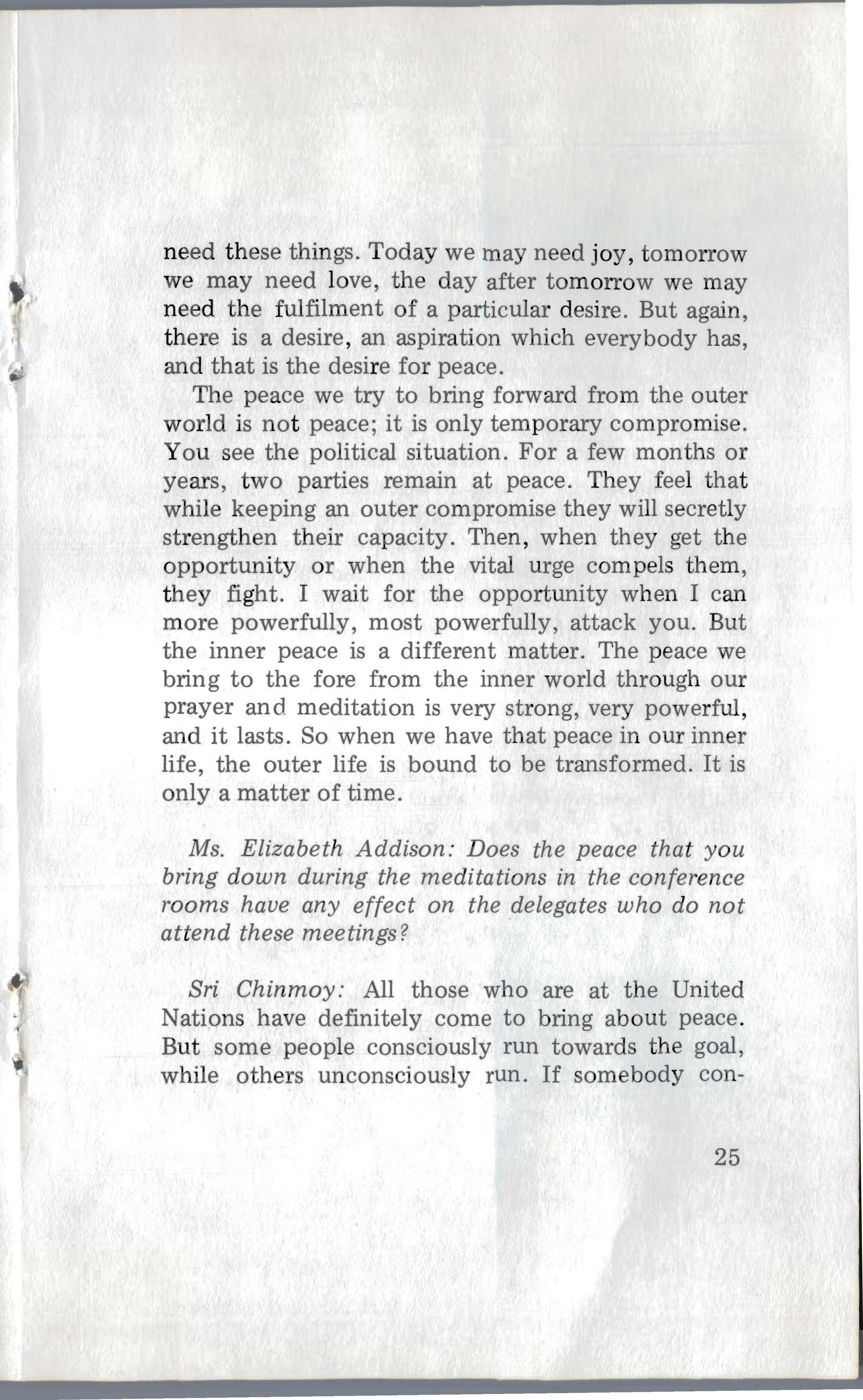 need these things. Today we may need joy, tomorrow we may need love, the day after tomorrow we may need the fulfilment of a particular desire. But again, there is a desire, an aspiration which everybody has, and that is the desire for peace.

The peace we try to bring forward from the outer world is not peace; it is only temporary compromise. You see the political situation. For a few months or years, two parties remain at peace. They feel that while keeping an outer compromise they will secretly strengthen their capacity. Then, when they get the opportunity or when the vital urge compels them, they fight. I wait for the opportunity when I can more powerfully, most powerfully, attack you. But the inner peace is a different matter. The peace we bring to the fore from the inner world through our prayer and meditation is very strong, very powerful, and it lasts. So when we have that peace in our inner life, the outer life is bound to be transformed. It is only a matter of time.

Ms. Elizabeth Addison: Does the peace that you bring down during the meditations in the conference rooms have any effect on the delegates who do not attend these meetings?

Sri Chinmoy: All those who are at the United Nations have definitely come to bring about peace. But some people consciously run towards the goal, while others unconsciously run. If somebody con-

25